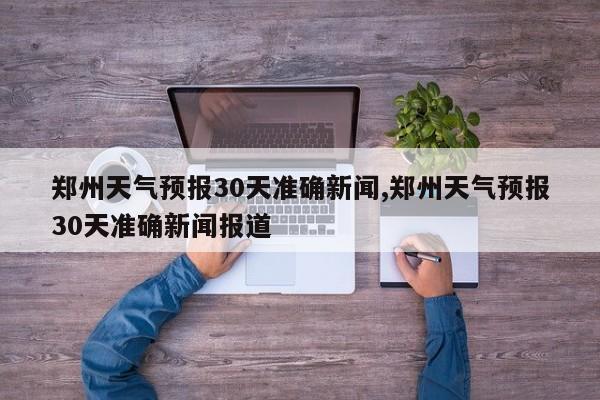 郑州天气预报30天准确新闻,郑州天气预报30天准确新闻报道